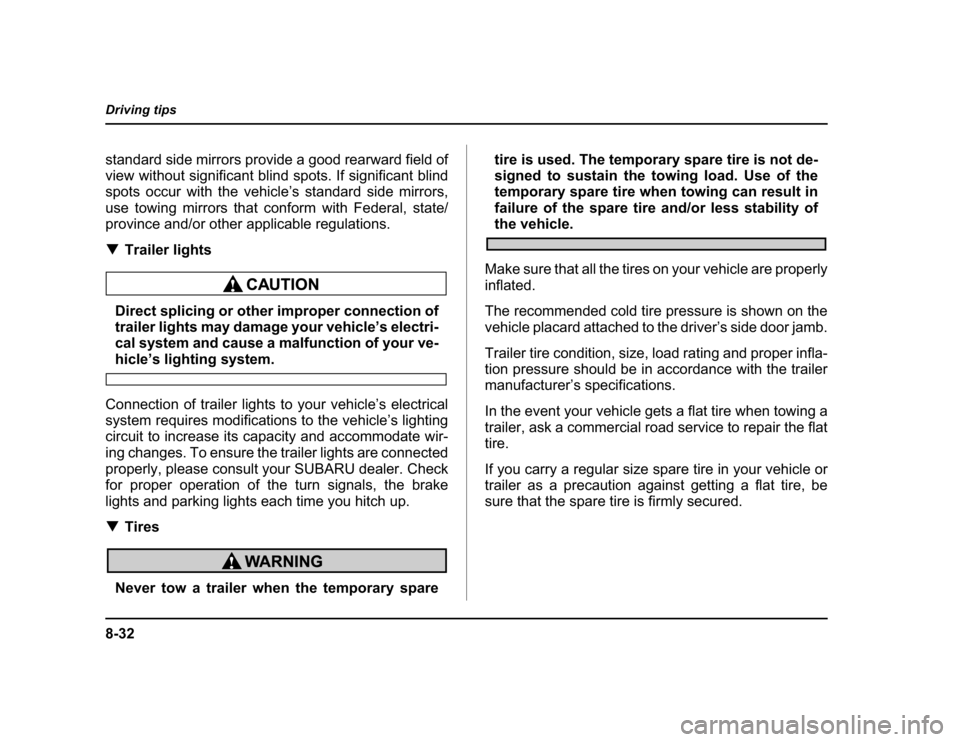 Driving tips

standard side mirrors provide a good rearward field of view without significant blind spots. If significant blind spots occur with the vehicle's standard side mirrors, use towing mirrors that conform with Federal, state/province and/or other applicable regulations.

▼ Trailer lights

CAUTION

Direct splicing or other improper connection of trailer lights may damage your vehicle's electrical system and cause a malfunction of your vehicle's lighting system.

Connection of trailer lights to your vehicle's electrical system requires modifications to the vehicle's lighting circuit to increase its capacity and accommodate wiring changes. To ensure the trailer lights are connected properly, please consult your SUBARU dealer. Check for proper operation of the turn signals, the brake lights and parking lights each time you hitch up.

▼ Tires

WARNING

Never tow a trailer when the temporary spare tire is used. The temporary spare tire is not designed to sustain the towing load. Use of the temporary spare tire when towing can result in failure of the spare tire and/or less stability of the vehicle.

Make sure that all the tires on your vehicle are properly inflated.

The recommended cold tire pressure is shown on the vehicle placard attached to the driver's side door jamb.

Trailer tire condition, size, load rating and proper inflation pressure should be in accordance with the trailer manufacturer's specifications.

In the event your vehicle gets a flat tire when towing a trailer, ask a commercial road service to repair the flat tire.

If you carry a regular size spare tire in your vehicle or trailer as a precaution against getting a flat tire, be sure that the spare tire is firmly secured.

8-32

carmanualsonline.info